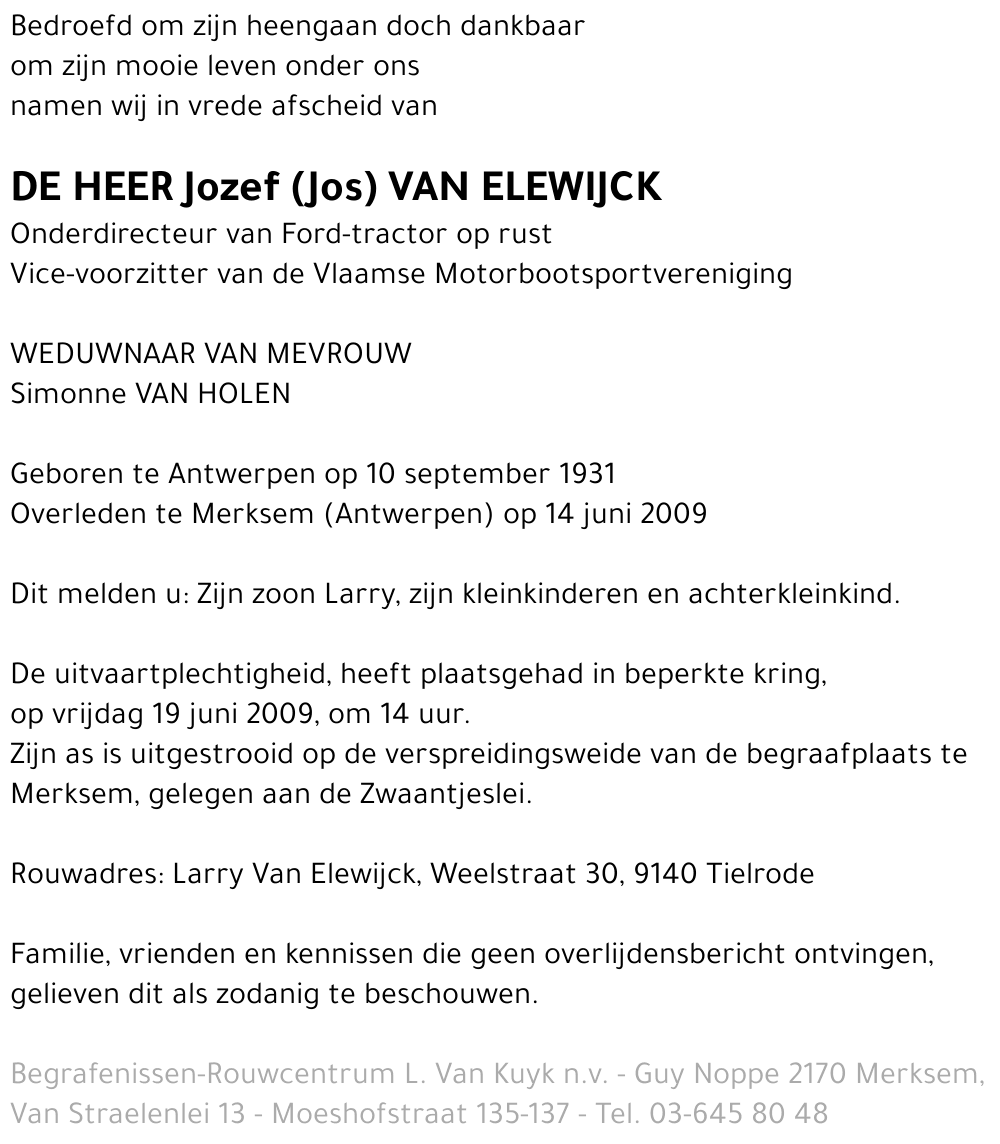 Bedroefd om zijn heengaan doch dankbaar
om zijn mooie leven onder ons
namen wij in vrede afscheid van

DE HEER Jozef (Jos) VAN ELEWIJCK
Onderdirecteur van Ford-tractor op rust
Vice-voorzitter van de Vlaamse Motorbootsportvereniging

WEDUWNAAR VAN MEVROUW
Simonne VAN HOLEN

Geboren te Antwerpen op 10 september 1931
Overleden te Merksem (Antwerpen) op 14 juni 2009

Dit melden u: Zijn zoon Larry, zijn kleinkinderen en achterkleinkind.

De uitvaartplechtigheid, heeft plaatsgehad in beperkte kring,
op vrijdag 19 juni 2009, om 14 uur.
Zijn as is uitgestrooid op de verspreidingsweide van de begraafplaats te Merksem, gelegen aan de Zwaantjeslei.

Rouwadres: Larry Van Elewijck, Weelstraat 30, 9140 Tielrode

Familie, vrienden en kennissen die geen overlijdensbericht ontvingen, gelieven dit als zodanig te beschouwen.

Begrafenissen-Rouwcentrum L. Van Kuyk n.v. - Guy Noppe 2170 Merksem, Van Straelenlei 13 - Moeshofstraat 135-137 - Tel. 03-645 80 48